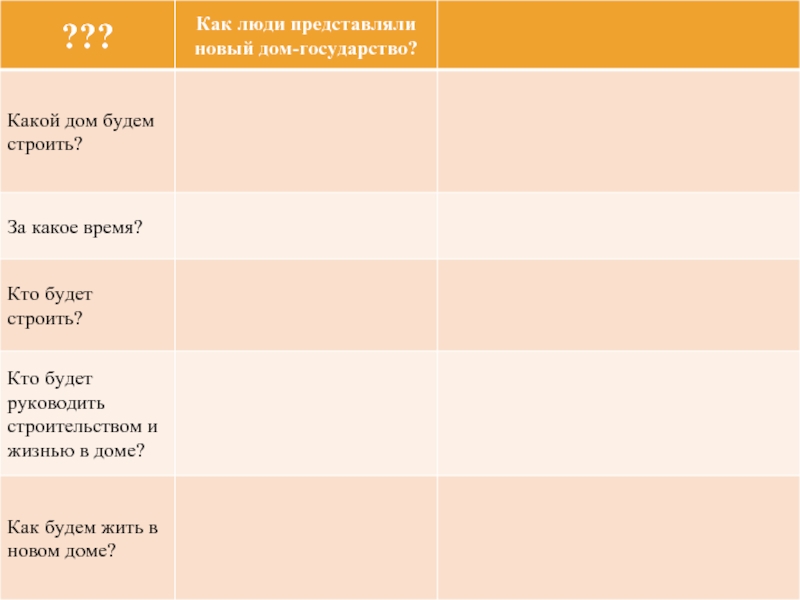 | ??? | Как люди представляли новый дом-государство? |  |
|---|---|---|
| Какой дом будем строить? |  |  |
| За какое время? |  |  |
| Кто будет строить? |  |  |
| Кто будет руководить строительством и жизнью в доме? |  |  |
| Как будем жить в новом доме? |  |  |